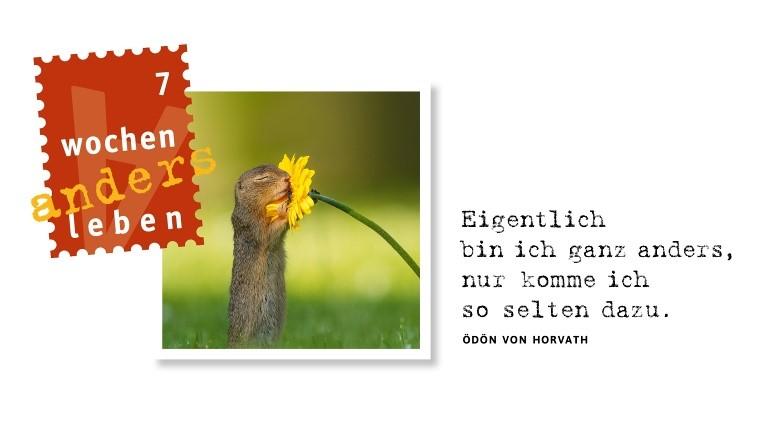 7
wochen
anders
leben

Eigentlich
bin ich ganz anders,
nur komme ich
so selten dazu.

ÖDÖN VON HORVATH